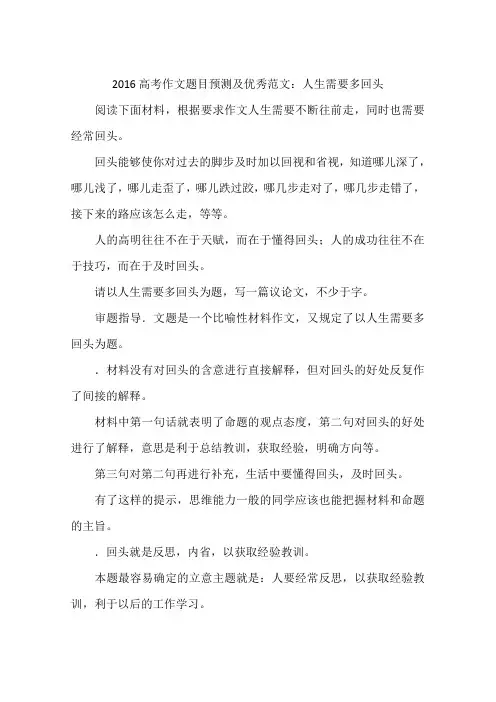 2016 高考作文题目预测及优秀范文：人生需要多回头

阅读下面材料，根据要求作文人生需要不断往前走，同时也需要经常回头。

回头能够使你对过去的脚步及时加以回视和省视，知道哪儿深了，哪儿浅了，哪儿走歪了，哪儿跌过跤，哪几步走对了，哪几步走错了，接下来的路应该怎么走，等等。

人的高明往往不在于天赋，而在于懂得回头；人的成功往往不在于技巧，而在于及时回头。

请以人生需要多回头为题，写一篇议论文，不少于字。

审题指导．文题是一个比喻性材料作文，又规定了以人生需要多回头为题。

．材料没有对回头的含意进行直接解释，但对回头的好处反复作了间接的解释。

材料中第一句话就表明了命题的观点态度，第二句对回头的好处进行了解释，意思是利于总结教训，获取经验，明确方向等。

第三句对第二句再进行补充，生活中要懂得回头，及时回头。

有了这样的提示，思维能力一般的同学应该也能把握材料和命题的主旨。

．回头就是反思，内省，以获取经验教训。

本题最容易确定的立意主题就是：人要经常反思，以获取经验教训，利于以后的工作学习。